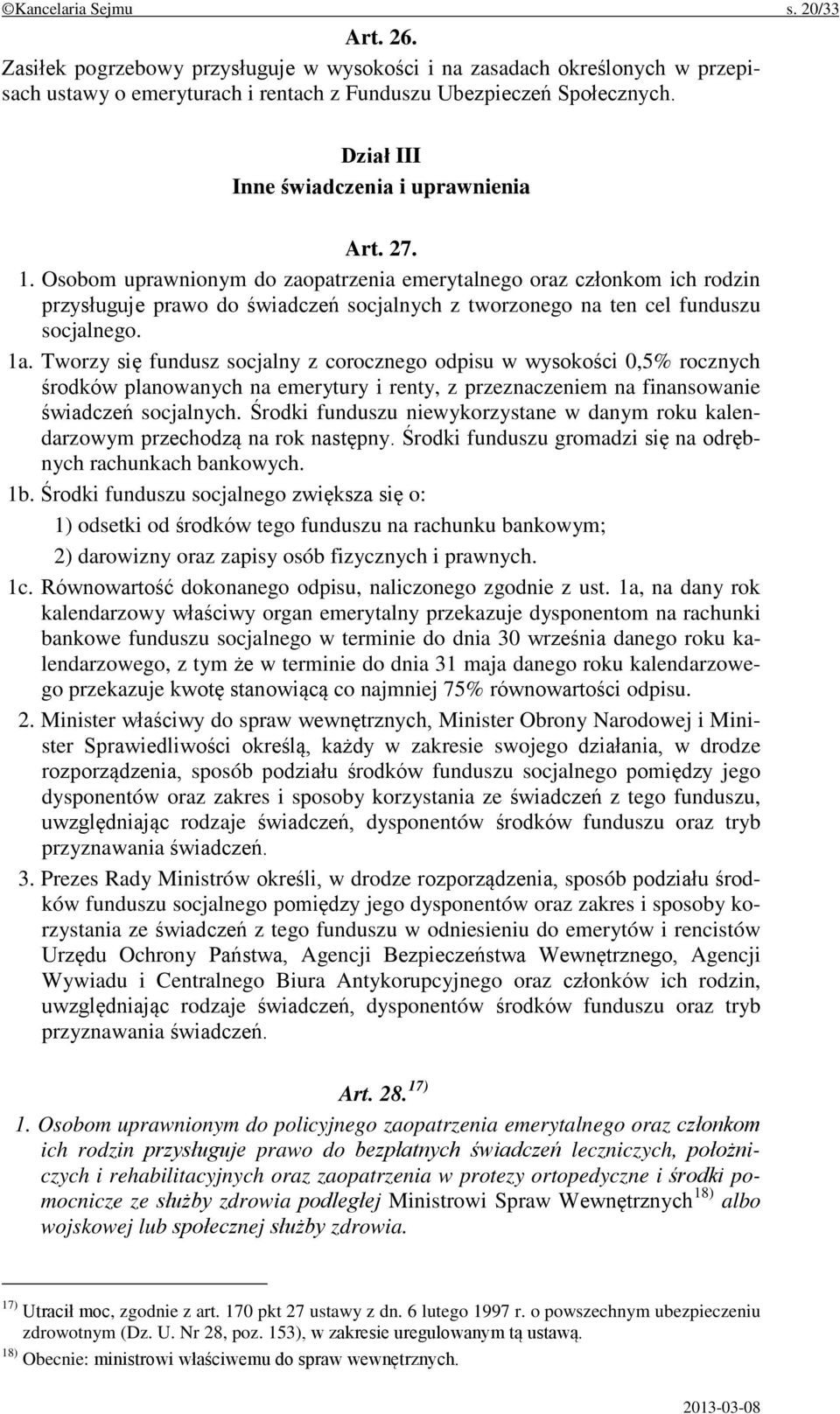 ©Kancelaria Sejmu s. 20/33

Art. 26.
Zasiłek pogrzebowy przysługuje w wysokości i na zasadach określonych w przepisach ustawy o emeryturach i rentach z Funduszu Ubezpieczeń Społecznych.

Dział III
Inne świadczenia i uprawnienia

Art. 27.
1. Osobom uprawnionym do zaopatrzenia emerytalnego oraz członkom ich rodzin przysługuje prawo do świadczeń socjalnych z tworzonego na ten cel funduszu socjalnego.
1a. Tworzy się fundusz socjalny z corocznego odpisu w wysokości 0,5% rocznych środków planowanych na emerytury i renty, z przeznaczeniem na finansowanie świadczeń socjalnych. Środki funduszu niewykorzystane w danym roku kalendarzowym przechodzą na rok następny. Środki funduszu gromadzi się na odrębnych rachunkach bankowych.
1b. Środki funduszu socjalnego zwiększa się o:
1) odsetki od środków tego funduszu na rachunku bankowym;
2) darowizny oraz zapisy osób fizycznych i prawnych.
1c. Równowartość dokonanego odpisu, naliczonego zgodnie z ust. 1a, na dany rok kalendarzowy właściwy organ emerytalny przekazuje dysponentom na rachunki bankowe funduszu socjalnego w terminie do dnia 30 września danego roku kalendarzowego, z tym że w terminie do dnia 31 maja danego roku kalendarzowego przekazuje kwotę stanowiącą co najmniej 75% równowartości odpisu.
2. Minister właściwy do spraw wewnętrznych, Minister Obrony Narodowej i Minister Sprawiedliwości określą, każdy w zakresie swojego działania, w drodze rozporządzenia, sposób podziału środków funduszu socjalnego pomiędzy jego dysponentów oraz zakres i sposoby korzystania ze świadczeń z tego funduszu, uwzględniając rodzaje świadczeń, dysponentów środków funduszu oraz tryb przyznawania świadczeń.
3. Prezes Rady Ministrów określi, w drodze rozporządzenia, sposób podziału środków funduszu socjalnego pomiędzy jego dysponentów oraz zakres i sposoby korzystania ze świadczeń z tego funduszu w odniesieniu do emerytów i rencistów Urzędu Ochrony Państwa, Agencji Bezpieczeństwa Wewnętrznego, Agencji Wywiadu i Centralnego Biura Antykorupcyjnego oraz członków ich rodzin, uwzględniając rodzaje świadczeń, dysponentów środków funduszu oraz tryb przyznawania świadczeń.

Art. 28. $^{17)}$
1. Osobom uprawnionym do policyjnego zaopatrzenia emerytalnego oraz członkom ich rodzin przysługuje prawo do bezpłatnych świadczeń leczniczych, położniczych i rehabilitacyjnych oraz zaopatrzenia w protezy ortopedyczne i środki pomocnicze ze służby zdrowia podległej Ministrowi Spraw Wewnętrznych$^{18)}$ albo wojskowej lub społecznej służby zdrowia.

$^{17)}$ Utracił moc, zgodnie z art. 170 pkt 27 ustawy z dn. 6 lutego 1997 r. o powszechnym ubezpieczeniu zdrowotnym (Dz. U. Nr 28, poz. 153), w zakresie uregulowanym tą ustawą.
$^{18)}$ Obecnie: ministrowi właściwemu do spraw wewnętrznych.

2013-03-08